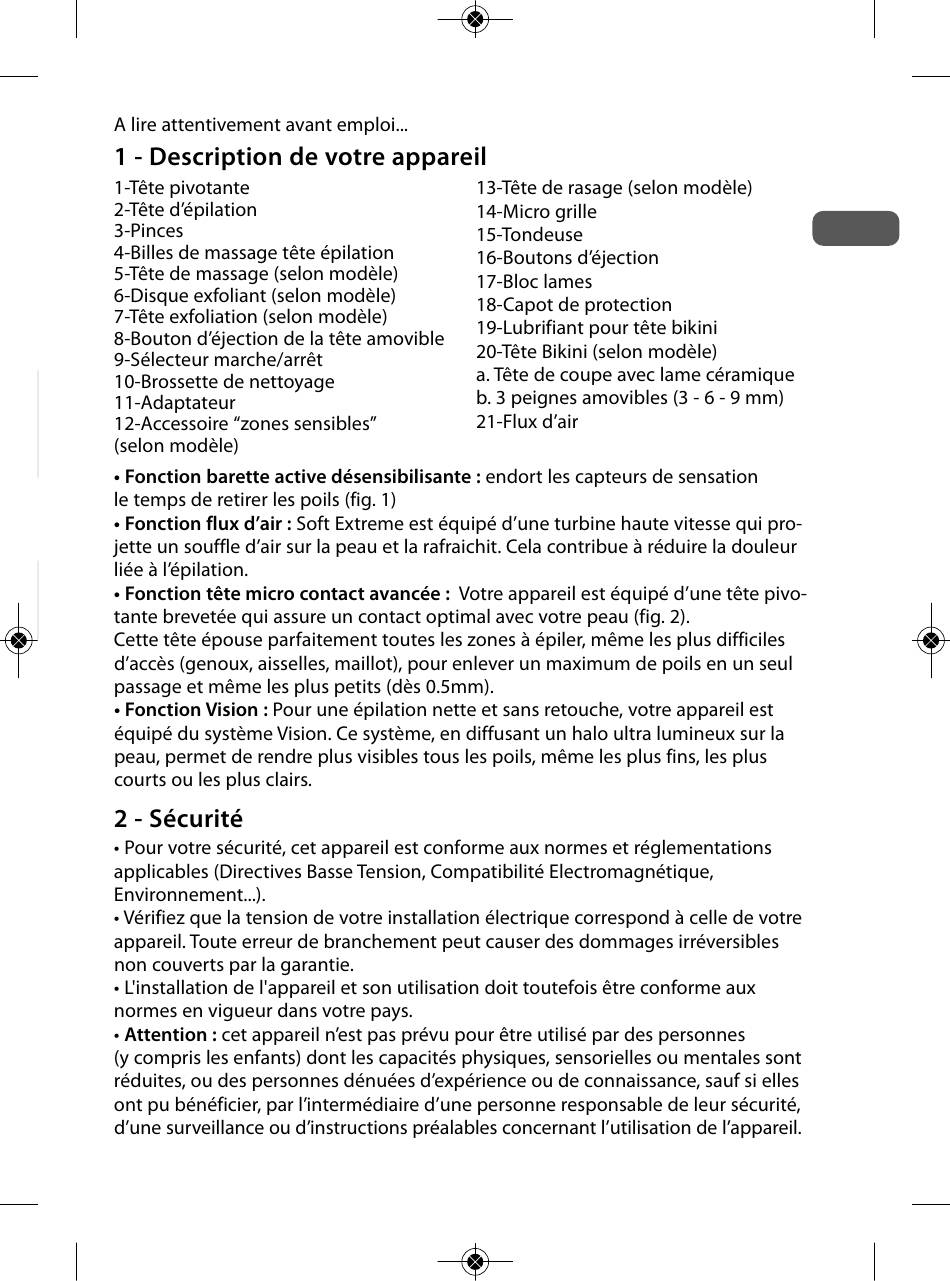 A lire attentivement avant emploi...

1 - Description de votre appareil

1-Tête pivotante
2-Tête d'épilation
3-Pinces
4-Billes de massage tête épilation
5-Tête de massage (selon modèle)
6-Disque exfoliant (selon modèle)
7-Tête exfoliation (selon modèle)
8-Bouton d'éjection de la tête amovible
9-Sélecteur marche/arrêt
10-Brossette de nettoyage
11-Adaptateur
12-Accessoire "zones sensibles" (selon modèle)

13-Tête de rasage (selon modèle)
14-Micro grille
15-Tondeuse
16-Boutons d'éjection
17-Bloc lames
18-Capot de protection
19-Lubrifiant pour tête bikini
20-Tête Bikini (selon modèle)
a. Tête de coupe avec lame céramique
b. 3 peignes amovibles (3 - 6 - 9 mm)
21-Flux d'air

• Fonction barette active désensibilisante : endort les capteurs de sensation le temps de retirer les poils (fig. 1)
• Fonction flux d'air : Soft Extreme est équipé d'une turbine haute vitesse qui projette un souffle d'air sur la peau et la rafraichit. Cela contribue à réduire la douleur liée à l'épilation.
• Fonction tête micro contact avancée : Votre appareil est équipé d'une tête pivotante brevetée qui assure un contact optimal avec votre peau (fig. 2).
Cette tête épouse parfaitement toutes les zones à épiler, même les plus difficiles d'accès (genoux, aisselles, maillot), pour enlever un maximum de poils en un seul passage et même les plus petits (dès 0.5mm).
• Fonction Vision : Pour une épilation nette et sans retouche, votre appareil est équipé du système Vision. Ce système, en diffusant un halo ultra lumineux sur la peau, permet de rendre plus visibles tous les poils, même les plus fins, les plus courts ou les plus clairs.

2 - Sécurité

• Pour votre sécurité, cet appareil est conforme aux normes et réglementations applicables (Directives Basse Tension, Compatibilité Electromagnétique, Environnement...).
• Vérifiez que la tension de votre installation électrique correspond à celle de votre appareil. Toute erreur de branchement peut causer des dommages irréversibles non couverts par la garantie.
• L'installation de l'appareil et son utilisation doit toutefois être conforme aux normes en vigueur dans votre pays.
• Attention : cet appareil n'est pas prévu pour être utilisé par des personnes (y compris les enfants) dont les capacités physiques, sensorielles ou mentales sont réduites, ou des personnes dénuées d'expérience ou de connaissance, sauf si elles ont pu bénéficier, par l'intermédiaire d'une personne responsable de leur sécurité, d'une surveillance ou d'instructions préalables concernant l'utilisation de l'appareil.